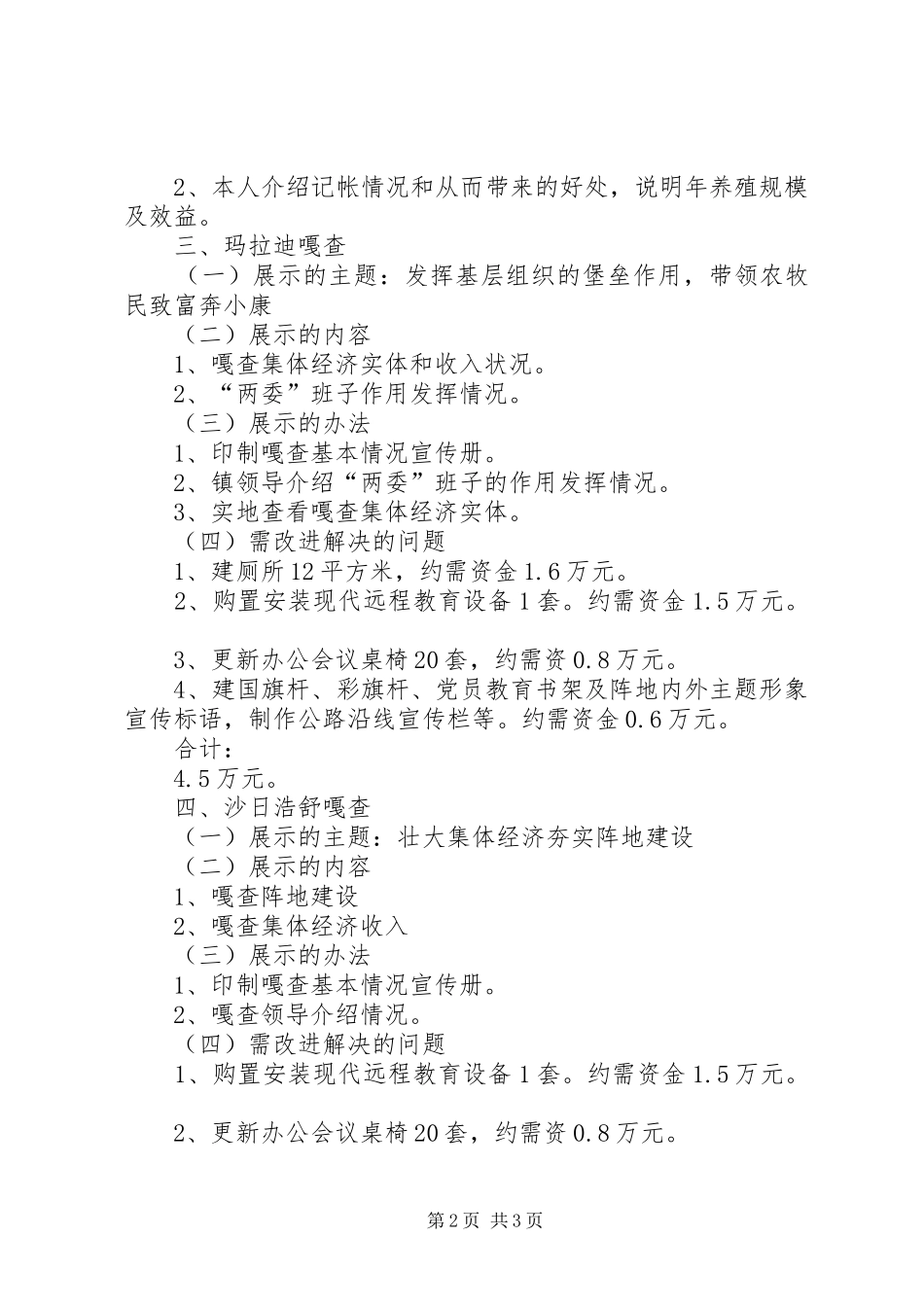 2、本人介绍记帐情况和从而带来的好处，说明年养殖规模及效益。

三、玛拉迪嘎查

（一）展示的主题：发挥基层组织的堡垒作用，带领农牧民致富奔小康

（二）展示的内容

1、嘎查集体经济实体和收入状况。

2、“两委”班子作用发挥情况。

（三）展示的办法

1、印制嘎查基本情况宣传册。

2、镇领导介绍“两委”班子的作用发挥情况。

3、实地查看嘎查集体经济实体。

（四）需改进解决的问题

1、建厕所12平方米，约需资金1.6万元。

2、购置安装现代远程教育设备1套。约需资金1.5万元。

3、更新办公会议桌椅20套，约需资0.8万元。

4、建国旗杆、彩旗杆、党员教育书架及阵地内外主题形象宣传标语，制作公路沿线宣传栏等。约需资金0.6万元。

合计：

4.5万元。

四、沙日浩舒嘎查

（一）展示的主题：壮大集体经济夯实阵地建设

（二）展示的内容

1、嘎查阵地建设

2、嘎查集体经济收入

（三）展示的办法

1、印制嘎查基本情况宣传册。

2、嘎查领导介绍情况。

（四）需改进解决的问题

1、购置安装现代远程教育设备1套。约需资金1.5万元。

2、更新办公会议桌椅20套，约需资0.8万元。

第2页 共3页